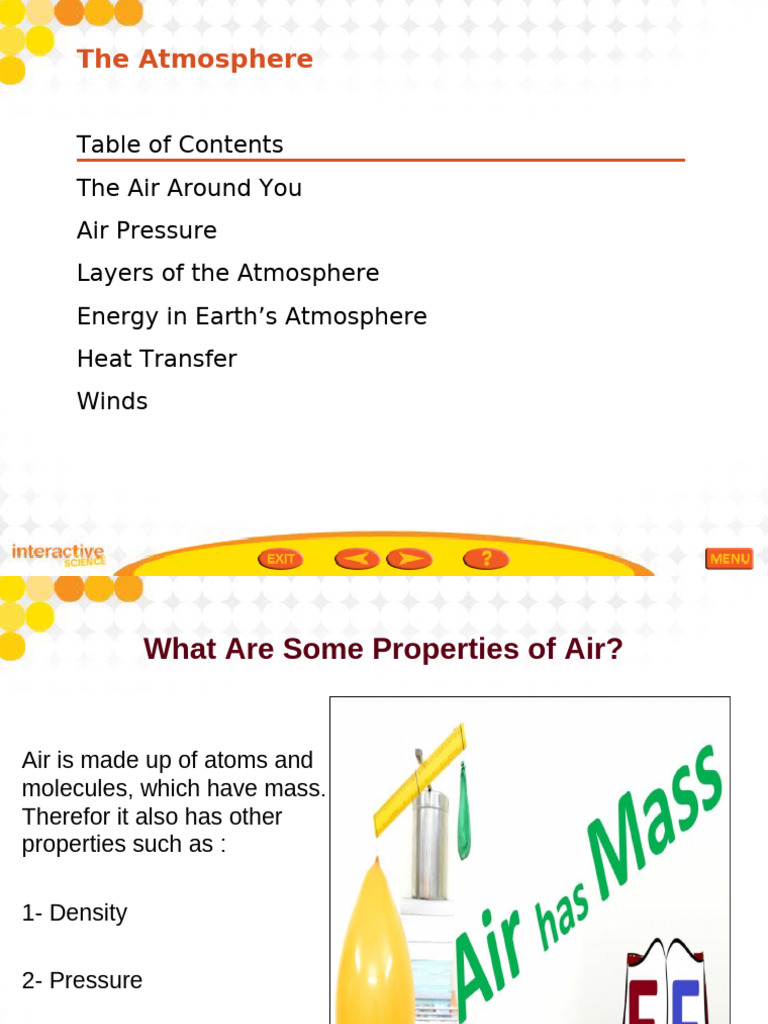 The Atmosphere

Table of Contents

The Air Around You

Air Pressure

Layers of the Atmosphere

Energy in Earth's Atmosphere

Heat Transfer

Winds

interactive SCIENCE

EXIT

?

MENU

What Are Some Properties of Air?

Air is made up of atoms and molecules, which have mass. Therefor it also has other properties such as :

1- Density

2- Pressure

Air has Mass